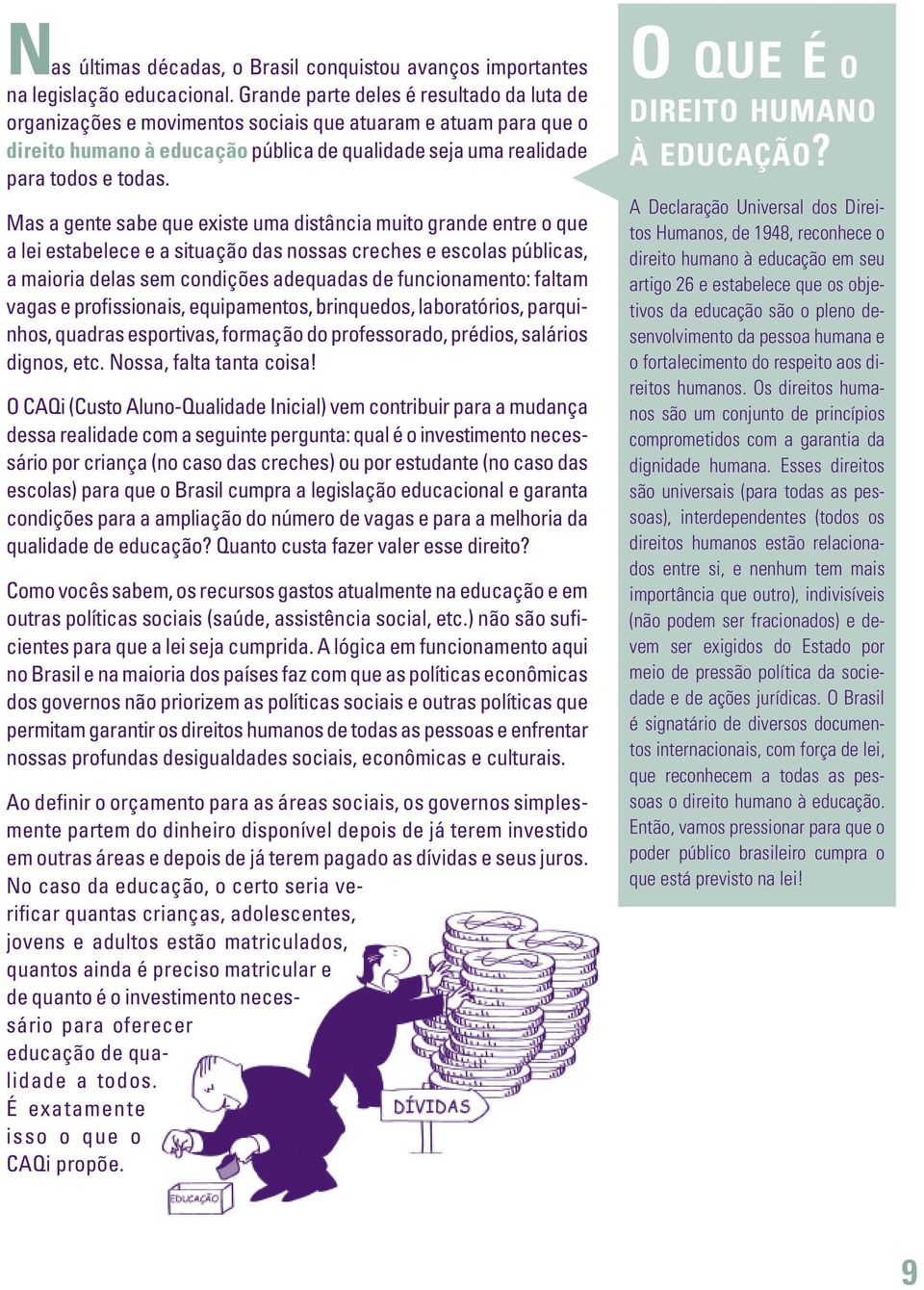 Nas últimas décadas, o Brasil conquistou avanços importantes na legislação educacional. Grande parte deles é resultado da luta de organizações e movimentos sociais que atuaram e atuam para que o direito humano à educação pública de qualidade seja uma realidade para todos e todas.

Mas a gente sabe que existe uma distância muito grande entre o que a lei estabelece e a situação das nossas creches e escolas públicas, a maioria delas sem condições adequadas de funcionamento: faltam vagas e profissionais, equipamentos, brinquedos, laboratórios, parquinhos, quadras esportivas, formação do professorado, prédios, salários dignos, etc. Nossa, falta tanta coisa!

O CAQi (Custo Aluno-Qualidade Inicial) vem contribuir para a mudança dessa realidade com a seguinte pergunta: qual é o investimento necessário por criança (no caso das creches) ou por estudante (no caso das escolas) para que o Brasil cumpra a legislação educacional e garanta condições para a ampliação do número de vagas e para a melhoria da qualidade de educação? Quanto custa fazer valer esse direito?

Como vocês sabem, os recursos gastos atualmente na educação e em outras políticas sociais (saúde, assistência social, etc.) não são suficientes para que a lei seja cumprida. A lógica em funcionamento aqui no Brasil e na maioria dos países faz com que as políticas econômicas dos governos não priorizem as políticas sociais e outras políticas que permitam garantir os direitos humanos de todas as pessoas e enfrentar nossas profundas desigualdades sociais, econômicas e culturais.

Ao definir o orçamento para as áreas sociais, os governos simplesmente partem do dinheiro disponível depois de já terem investido em outras áreas e depois de já terem pagado as dívidas e seus juros. No caso da educação, o certo seria verificar quantas crianças, adolescentes, jovens e adultos estão matriculados, quantos ainda é preciso matricular e de quanto é o investimento necessário para oferecer educação de qualidade a todos. É exatamente isso o que o CAQi propõe.

DÍVIDAS

EDUCAÇÃO

O QUE É O DIREITO HUMANO À EDUCAÇÃO?

A Declaração Universal dos Direitos Humanos, de 1948, reconhece o direito humano à educação em seu artigo 26 e estabelece que os objetivos da educação são o pleno desenvolvimento da pessoa humana e o fortalecimento do respeito aos direitos humanos. Os direitos humanos são um conjunto de princípios comprometidos com a garantia da dignidade humana. Esses direitos são universais (para todas as pessoas), interdependentes (todos os direitos humanos estão relacionados entre si, e nenhum tem mais importância que outro), indivisíveis (não podem ser fracionados) e devem ser exigidos do Estado por meio de pressão política da sociedade e de ações jurídicas. O Brasil é signatário de diversos documentos internacionais, com força de lei, que reconhecem a todas as pessoas o direito humano à educação. Então, vamos pressionar para que o poder público brasileiro cumpra o que está previsto na lei!

9